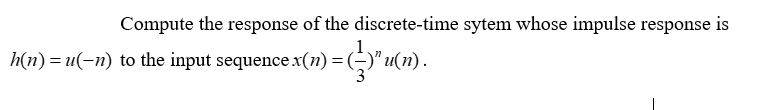 Compute the response of the discrete-time sytem whose impulse response is $h(n) = u(-n)$ to the input sequence $x(n) = (\frac{1}{3})^n u(n)$.